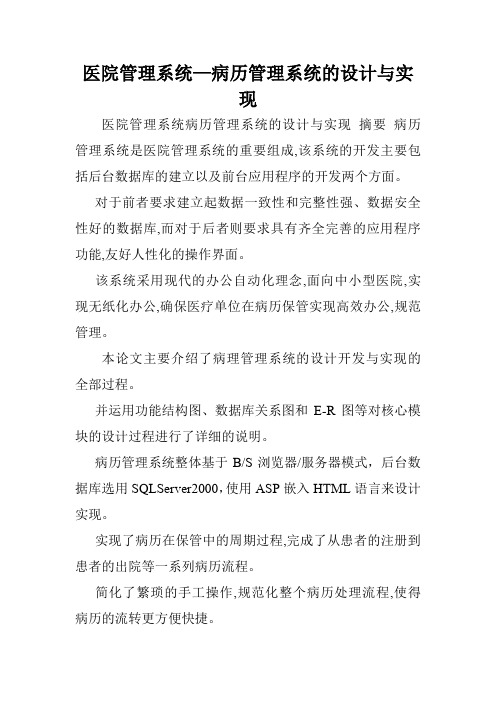 医院管理系统—病历管理系统的设计与实现

医院管理系统病历管理系统的设计与实现 摘要 病历管理系统是医院管理系统的重要组成,该系统的开发主要包括后台数据库的建立以及前台应用程序的开发两个方面。

对于前者要求建立起数据一致性和完整性强、数据安全性好的数据库,而对于后者则要求具有齐全完善的应用程序功能,友好人性化的操作界面。

该系统采用现代的办公自动化理念,面向中小型医院,实现无纸化办公,确保医疗单位在病历保管实现高效办公,规范管理。

本论文主要介绍了病理管理系统的设计开发与实现的全部过程。

并运用功能结构图、数据库关系图和 E-R 图等对核心模块的设计过程进行了详细的说明。

病历管理系统整体基于 B/S 浏览器/服务器模式，后台数据库选用 SQLServer2000，使用 ASP 嵌入 HTML 语言来设计实现。

实现了病历在保管中的周期过程,完成了从患者的注册到患者的出院等一系列病历流程。

简化了繁琐的手工操作,规范化整个病历处理流程,使得病历的流转更方便快捷。